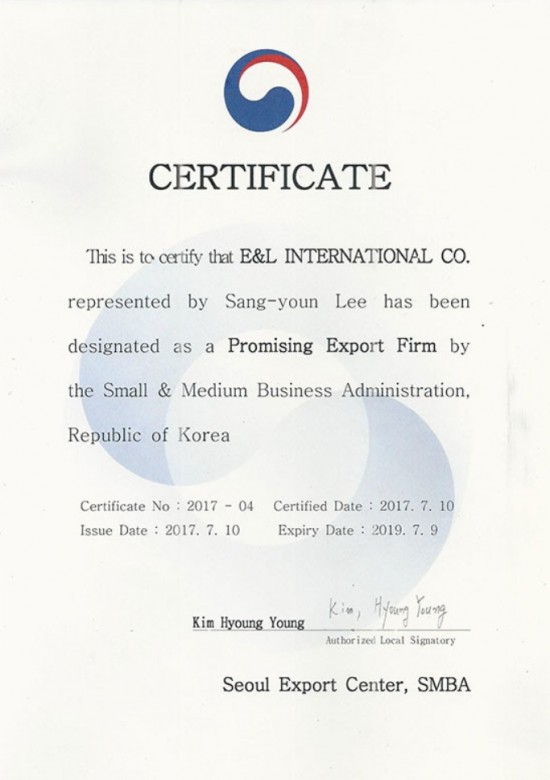 CERTIFICATE

This is to certify that E&L INTERNATIONAL CO. represented by Sang-youn Lee has been designated as a Promising Export Firm by the Small & Medium Business Administration, Republic of Korea

Certificate No : 2017 - 04    Certified Date : 2017. 7. 10
Issue Date : 2017. 7. 10    Expiry Date : 2019. 7. 9

Kim Hyoung Young    Kim, Hyoung Young
Authorized Local Signatory

Seoul Export Center, SMBA